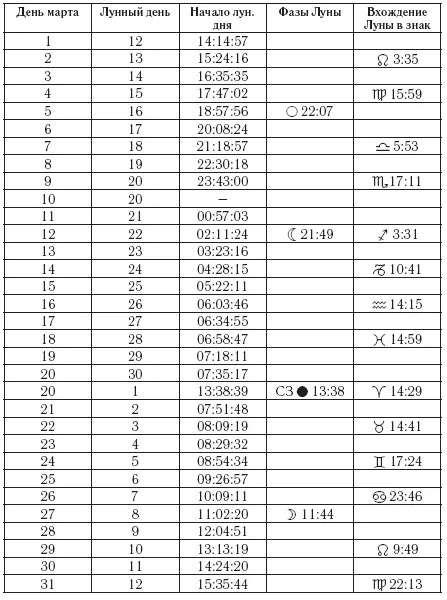 | День марта | Лунный день | Начало лун. дня | Фазы Луны | Вхождение Луны в знак |
|---|---|---|---|---|
| 1 | 12 | 14:14:57 | | |
| 2 | 13 | 15:24:16 | | ♌ 3:35 |
| 3 | 14 | 16:35:35 | | |
| 4 | 15 | 17:47:02 | | ♍ 15:59 |
| 5 | 16 | 18:57:56 | ○ 22:07 | |
| 6 | 17 | 20:08:24 | | |
| 7 | 18 | 21:18:57 | | ♎ 5:53 |
| 8 | 19 | 22:30:18 | | |
| 9 | 20 | 23:43:00 | | ♏ 17:11 |
| 10 | 20 | – | | |
| 11 | 21 | 00:57:03 | | |
| 12 | 22 | 02:11:24 | ☾ 21:49 | ♐ 3:31 |
| 13 | 23 | 03:23:16 | | |
| 14 | 24 | 04:28:15 | | ♑ 10:41 |
| 15 | 25 | 05:22:11 | | |
| 16 | 26 | 06:03:46 | | ♒ 14:15 |
| 17 | 27 | 06:34:55 | | |
| 18 | 28 | 06:58:47 | | ♓ 14:59 |
| 19 | 29 | 07:18:11 | | |
| 20 | 30 | 07:35:17 | | |
| 20 | 1 | 13:38:39 | СЗ ● 13:38 | ♈ 14:29 |
| 21 | 2 | 07:51:48 | | |
| 22 | 3 | 08:09:19 | | ♉ 14:41 |
| 23 | 4 | 08:29:32 | | |
| 24 | 5 | 08:54:34 | | ♊ 17:24 |
| 25 | 6 | 09:26:57 | | |
| 26 | 7 | 10:09:11 | | ♋ 23:46 |
| 27 | 8 | 11:02:20 | ☽ 11:44 | |
| 28 | 9 | 12:04:51 | | |
| 29 | 10 | 13:13:19 | | ♌ 9:49 |
| 30 | 11 | 14:24:20 | | |
| 31 | 12 | 15:35:44 | | ♍ 22:13 |